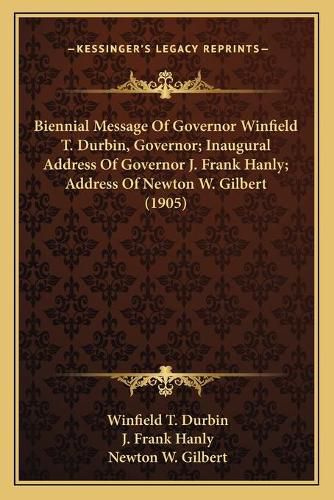 —KESSINGER'S LEGACY REPRINTS—

Biennial Message Of Governor Winfield T. Durbin, Governor; Inaugural Address Of Governor J. Frank Hanly; Address Of Newton W. Gilbert (1905)

Winfield T. Durbin
J. Frank Hanly
Newton W. Gilbert